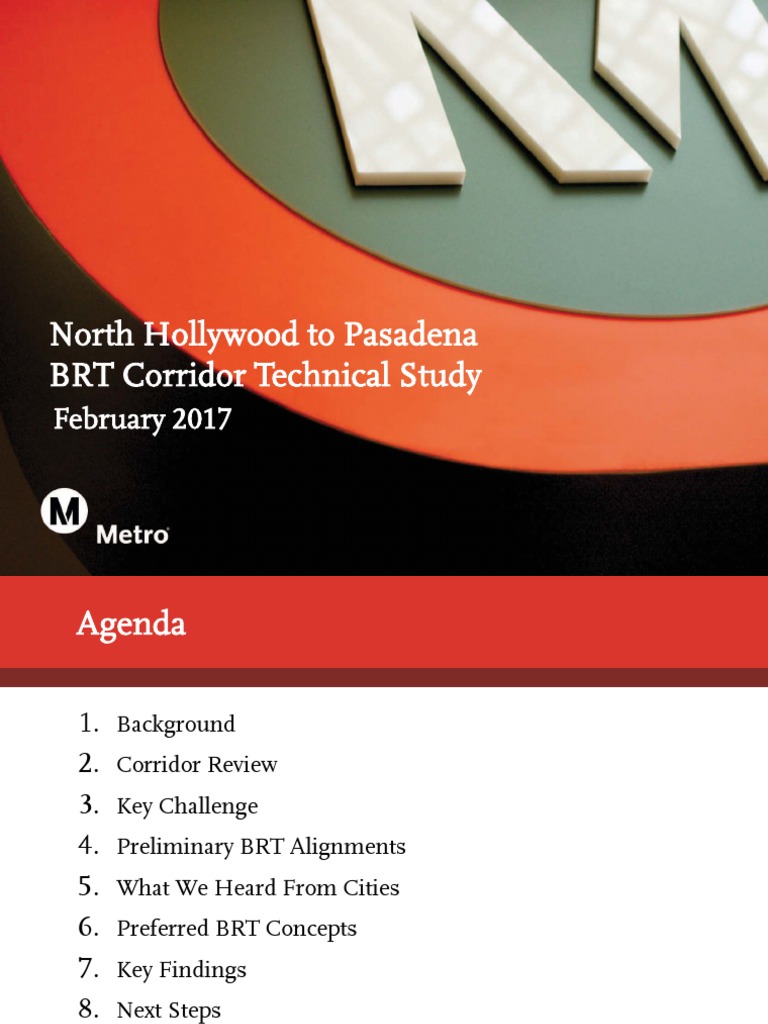 North Hollywood to Pasadena
BRT Corridor Technical Study
February 2017

M
Metro

Agenda

1. Background
2. Corridor Review
3. Key Challenge
4. Preliminary BRT Alignments
5. What We Heard From Cities
6. Preferred BRT Concepts
7. Key Findings
8. Next Steps